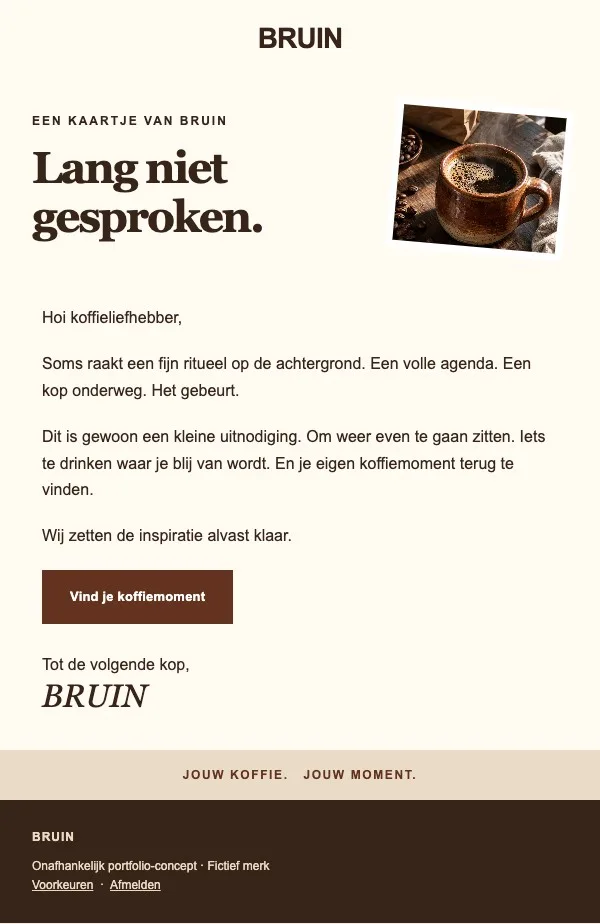 BRUIN

EEN KAARTJE VAN BRUIN

Lang niet gesproken.

Hoi koffieliefhebber,

Soms raakt een fijn ritueel op de achtergrond. Een volle agenda. Een kop onderweg. Het gebeurt.

Dit is gewoon een kleine uitnodiging. Om weer even te gaan zitten. Iets te drinken waar je blij van wordt. En je eigen koffiemoment terug te vinden.

Wij zetten de inspiratie alvast klaar.

Vind je koffiemoment

Tot de volgende kop,
BRUIN

JOUW KOFFIE. JOUW MOMENT.

BRUIN

Onafhankelijk portfolio-concept · Fictief merk
Voorkeuren · Afmelden